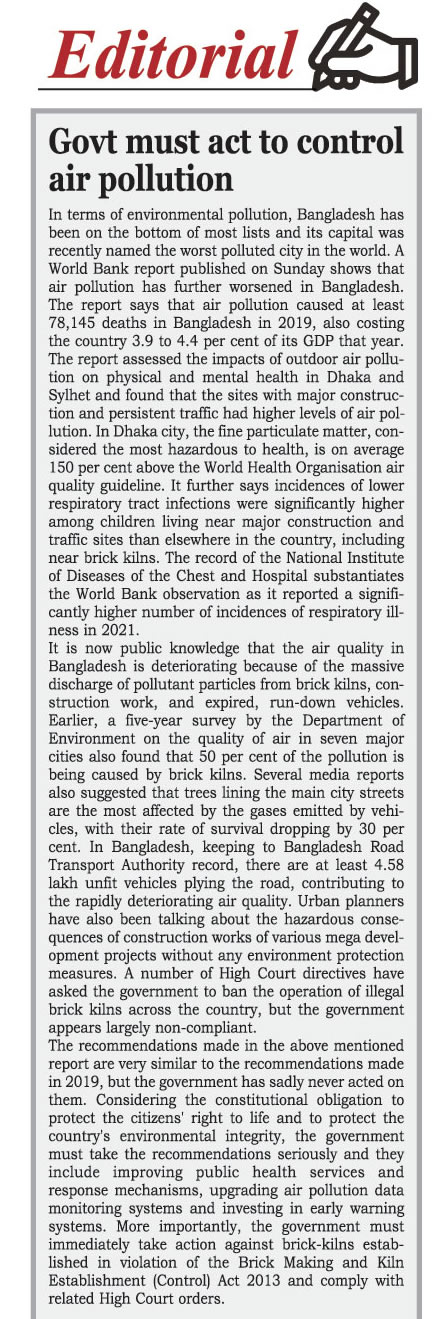 Editorial

Govt must act to control air pollution

In terms of environmental pollution, Bangladesh has been on the bottom of most lists and its capital was recently named the worst polluted city in the world. A World Bank report published on Sunday shows that air pollution has further worsened in Bangladesh. The report says that air pollution caused at least 78,145 deaths in Bangladesh in 2019, also costing the country 3.9 to 4.4 per cent of its GDP that year. The report assessed the impacts of outdoor air pollution on physical and mental health in Dhaka and Sylhet and found that the sites with major construction and persistent traffic had higher levels of air pollution. In Dhaka city, the fine particulate matter, considered the most hazardous to health, is on average 150 per cent above the World Health Organisation air quality guideline. It further says incidences of lower respiratory tract infections were significantly higher among children living near major construction and traffic sites than elsewhere in the country, including near brick kilns. The record of the National Institute of Diseases of the Chest and Hospital substantiates the World Bank observation as it reported a significantly higher number of incidences of respiratory illness in 2021.
It is now public knowledge that the air quality in Bangladesh is deteriorating because of the massive discharge of pollutant particles from brick kilns, construction work, and expired, run-down vehicles. Earlier, a five-year survey by the Department of Environment on the quality of air in seven major cities also found that 50 per cent of the pollution is being caused by brick kilns. Several media reports also suggested that trees lining the main city streets are the most affected by the gases emitted by vehicles, with their rate of survival dropping by 30 per cent. In Bangladesh, keeping to Bangladesh Road Transport Authority record, there are at least 4.58 lakh unfit vehicles plying the road, contributing to the rapidly deteriorating air quality. Urban planners have also been talking about the hazardous consequences of construction works of various mega development projects without any environment protection measures. A number of High Court directives have asked the government to ban the operation of illegal brick kilns across the country, but the government appears largely non-compliant.
The recommendations made in the above mentioned report are very similar to the recommendations made in 2019, but the government has sadly never acted on them. Considering the constitutional obligation to protect the citizens' right to life and to protect the country's environmental integrity, the government must take the recommendations seriously and they include improving public health services and response mechanisms, upgrading air pollution data monitoring systems and investing in early warning systems. More importantly, the government must immediately take action against brick-kilns established in violation of the Brick Making and Kiln Establishment (Control) Act 2013 and comply with related High Court orders.